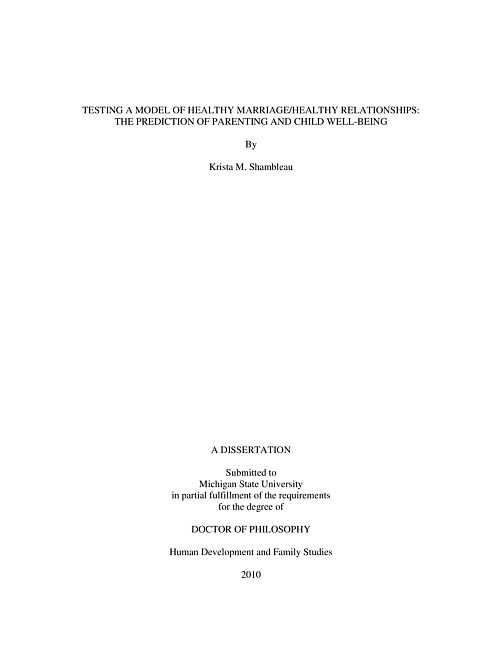 TESTING A MODEL OF HEALTHY MARRIAGE/HEALTHY RELATIONSHIPS: THE PREDICTION OF PARENTING AND CHILD WELL-BEING

By

Krista M. Shambleau

A DISSERTATION

Submitted to
Michigan State University
in partial fulfillment of the requirements
for the degree of

DOCTOR OF PHILOSOPHY

Human Development and Family Studies

2010